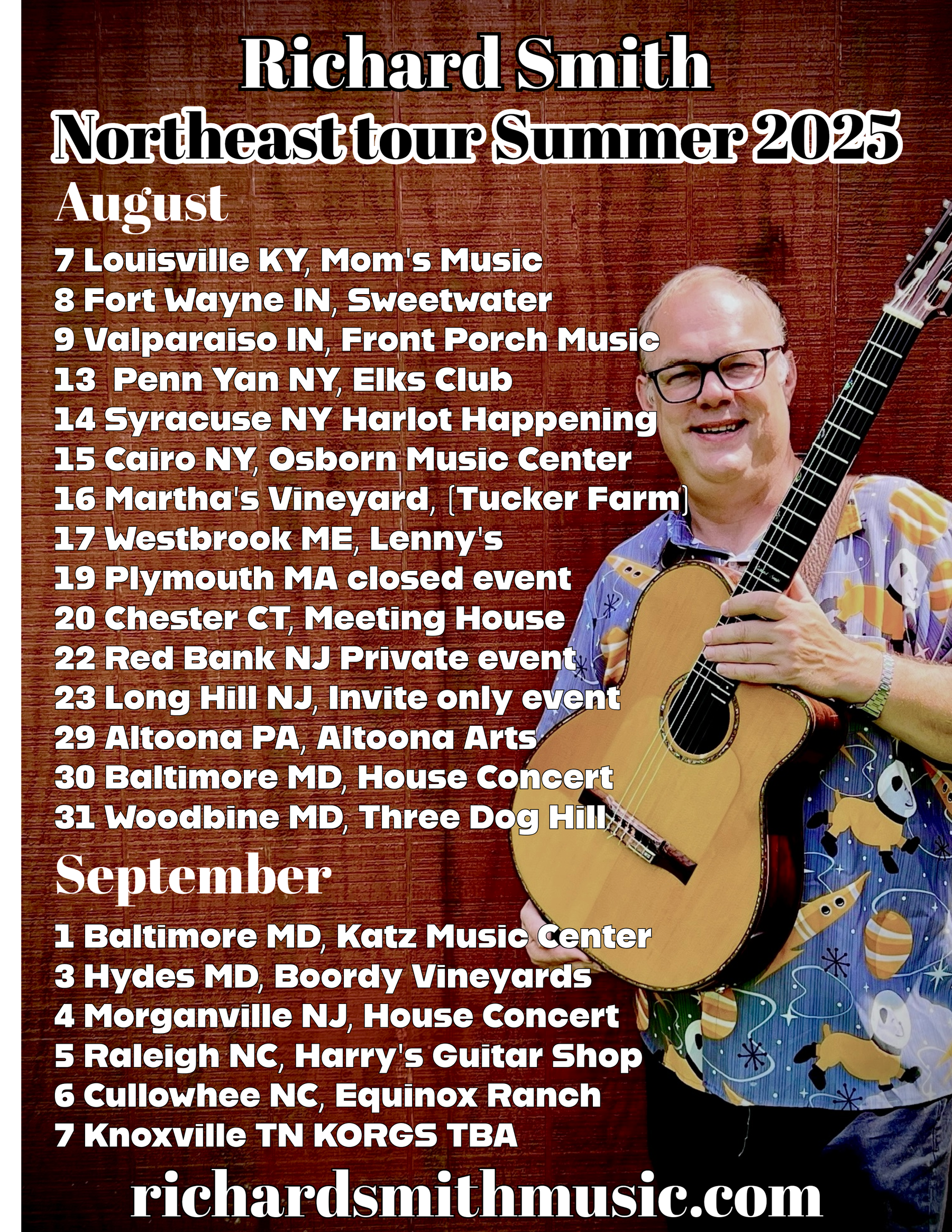 Richard Smith
Northeast tour Summer 2025

August
7 Louisville KY, Mom's Music
8 Fort Wayne IN, Sweetwater
9 Valparaiso IN, Front Porch Music
13 Penn Yan NY, Elks Club
14 Syracuse NY Harlot Happening
15 Cairo NY, Osborn Music Center
16 Martha's Vineyard, (Tucker Farm)
17 Westbrook ME, Lenny's
19 Plymouth MA closed event
20 Chester CT, Meeting House
22 Red Bank NJ Private event
23 Long Hill NJ, Invite only event
29 Altoona PA, Altoona Arts
30 Baltimore MD, House Concert
31 Woodbine MD, Three Dog Hill

September
1 Baltimore MD, Katz Music Center
3 Hydes MD, Boordy Vineyards
4 Morganville NJ, House Concert
5 Raleigh NC, Harry's Guitar Shop
6 Cullowhee NC, Equinox Ranch
7 Knoxville TN KORGS TBA

richardsmithmusic.com